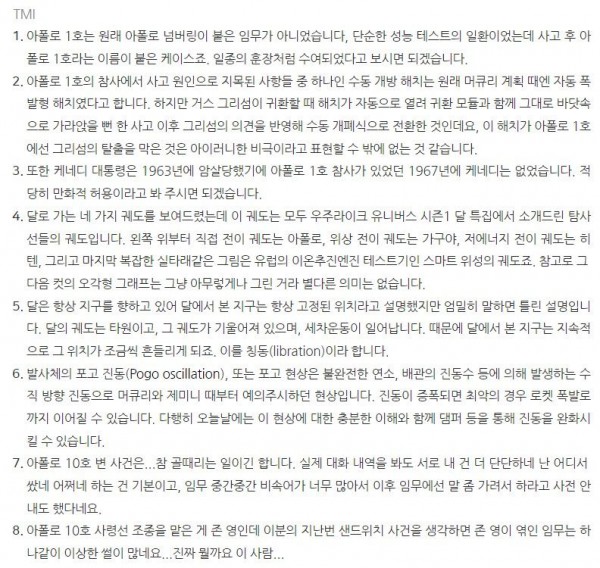 TMI

1. 아폴로 1호는 원래 아폴로 넘버링이 붙은 임무가 아니었습니다, 단순한 성능 테스트의 일환이었는데 사고 후 아폴로 1호라는 이름이 붙은 케이스죠. 일종의 훈장처럼 수여되었다고 보시면 되겠습니다.

2. 아폴로 1호의 참사에서 사고 원인으로 지목된 사항들 중 하나인 수동 개방 해치는 원래 머큐리 계획 때엔 자동 폭발형 해치였다고 합니다. 하지만 거스 그리섬이 귀환할 때 해치가 자동으로 열려 귀환 모듈과 함께 그대로 바닷속으로 가라앉을 뻔 한 사고 이후 그리섬의 의견을 반영해 수동 개폐식으로 전환한 것인데요, 이 해치가 아폴로 1호에선 그리섬의 탈출을 막은 것은 아이러니한 비극이라고 표현할 수 밖에 없는 것 같습니다.

3. 또한 케네디 대통령은 1963년에 암살당했기에 아폴로 1호 참사가 있었던 1967년에 케네디는 없었습니다. 적당히 만화적 허용이라고 봐 주시면 되겠습니다.

4. 달로 가는 네 가지 궤도를 보여드렸는데 이 궤도는 모두 우주라이크 유니버스 시즌1 달 특집에서 소개드린 탐사선들의 궤도입니다. 왼쪽 위부터 직접 전이 궤도는 아폴로, 위상 전이 궤도는 가구야, 저에너지 전이 궤도는 히텐, 그리고 마지막 복잡한 실타래같은 그림은 유럽의 이온추진엔진 테스트기인 스마트 위성의 궤도죠. 참고로 그 다음 컷의 오각형 그래프는 그냥 아무렇게나 그린 거라 별다른 의미는 없습니다.

5. 달은 항상 지구를 향하고 있어 달에서 본 지구는 항상 고정된 위치라고 설명했지만 엄밀히 말하면 틀린 설명입니다. 달의 궤도는 타원이고, 그 궤도가 기울어져 있으며, 세차운동이 일어납니다. 때문에 달에서 본 지구는 지속적으로 그 위치가 조금씩 흔들리게 되죠. 이를 칭동(libration)이라 합니다.

6. 발사체의 포고 진동(Pogo oscillation), 또는 포고 현상은 불완전한 연소, 배관의 진동수 등에 의해 발생하는 수직 방향 진동으로 머큐리와 제미니 때부터 예의주시하던 현상입니다. 진동이 증폭되면 최악의 경우 로켓 폭발로까지 이어질 수 있습니다. 다행히 오늘날에는 이 현상에 대한 충분한 이해와 함께 댐퍼 등을 통해 진동을 완화시킬 수 있습니다.

7. 아폴로 10호 변 사건은...참 골때리는 일이긴 합니다. 실제 대화 내역을 봐도 서로 내 건 더 단단하네 난 어디서 쌌네 어쩌네 하는 건 기본이고, 임무 중간중간 비속어가 너무 많아서 이후 임무에선 말 좀 가려서 하라고 사전 안내도 했다네요.

8. 아폴로 10호 사령선 조종을 맡은 게 존 영인데 이분의 지난번 샌드위치 사건을 생각하면 존 영이 엮인 임무는 하나같이 이상한 썰이 많네요...진짜 뭘까요 이 사람...